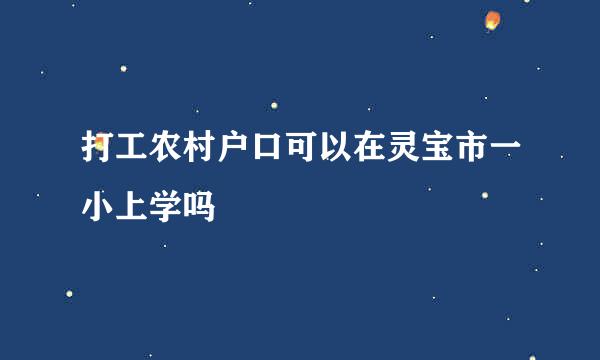 打工农村户口可以在灵宝市一小上学吗